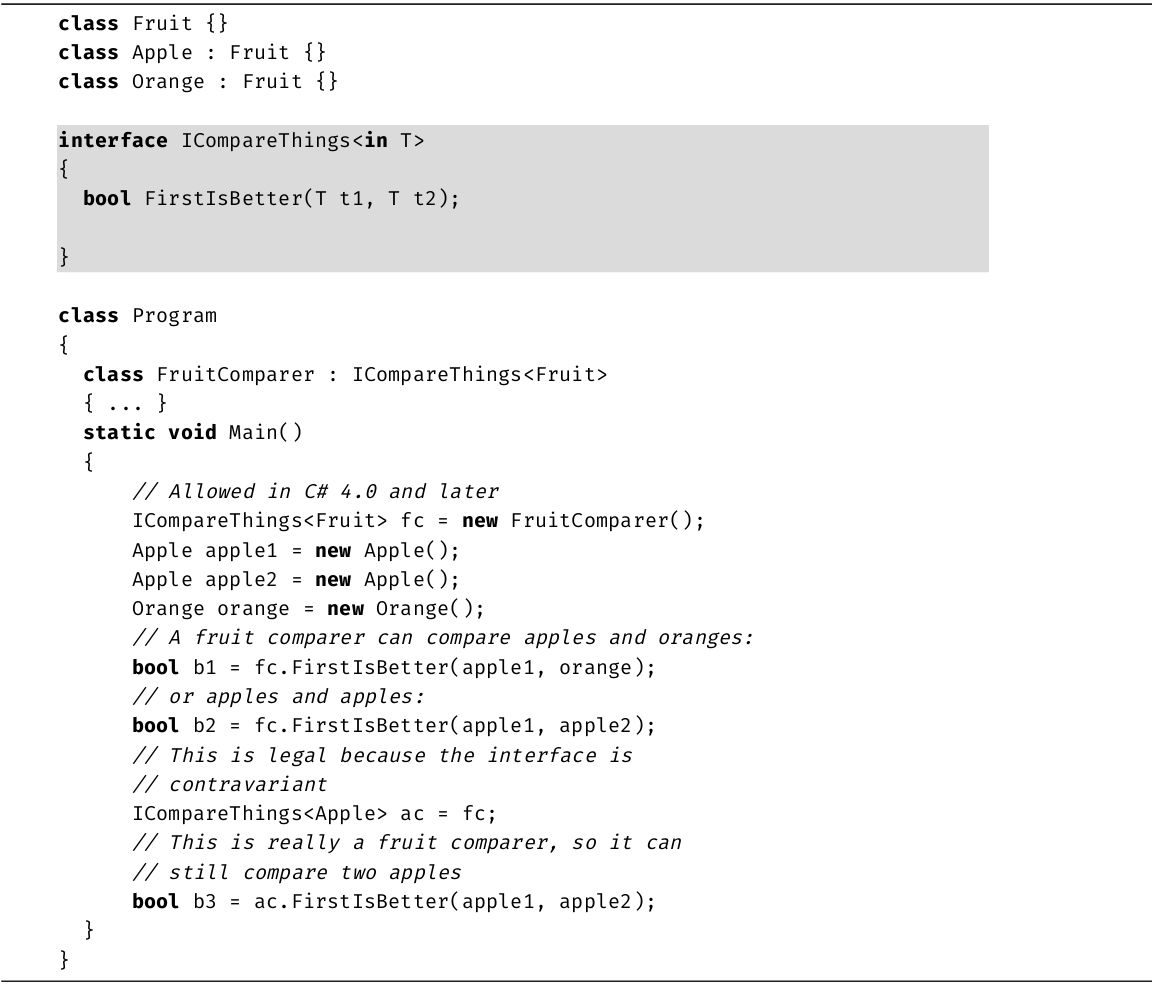 class Fruit {}
class Apple : Fruit {}
class Orange : Fruit {}

interface ICompareThings<in T>
{
  bool FirstIsBetter(T t1, T t2);

}

class Program
{
  class FruitComparer : ICompareThings<Fruit>
  { ... }
  static void Main()
  {
      // Allowed in C# 4.0 and later
      ICompareThings<Fruit> fc = new FruitComparer();
      Apple apple1 = new Apple();
      Apple apple2 = new Apple();
      Orange orange = new Orange();
      // A fruit comparer can compare apples and oranges:
      bool b1 = fc.FirstIsBetter(apple1, orange);
      // or apples and apples:
      bool b2 = fc.FirstIsBetter(apple1, apple2);
      // This is legal because the interface is
      // contravariant
      ICompareThings<Apple> ac = fc;
      // This is really a fruit comparer, so it can
      // still compare two apples
      bool b3 = ac.FirstIsBetter(apple1, apple2);
  }
}